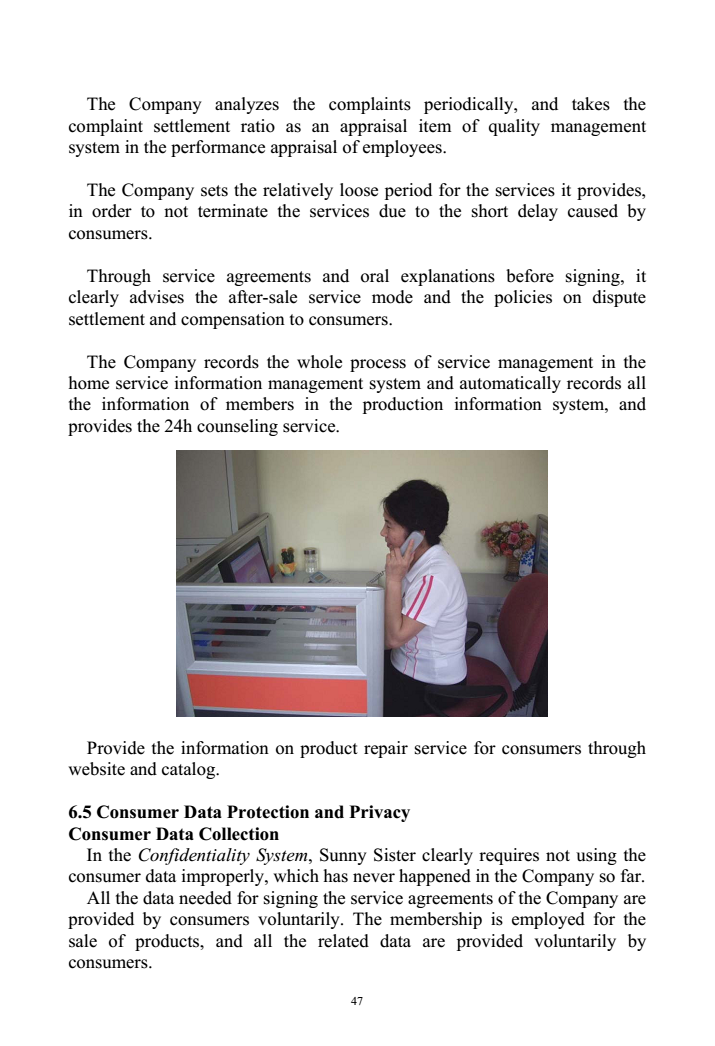 The Company analyzes the complaints periodically, and takes the complaint settlement ratio as an appraisal item of quality management system in the performance appraisal of employees.

The Company sets the relatively loose period for the services it provides, in order to not terminate the services due to the short delay caused by consumers.

Through service agreements and oral explanations before signing, it clearly advises the after-sale service mode and the policies on dispute settlement and compensation to consumers.

The Company records the whole process of service management in the home service information management system and automatically records all the information of members in the production information system, and provides the 24h counseling service.

Provide the information on product repair service for consumers through website and catalog.

6.5 Consumer Data Protection and Privacy
Consumer Data Collection
In the Confidentiality System, Sunny Sister clearly requires not using the consumer data improperly, which has never happened in the Company so far.
All the data needed for signing the service agreements of the Company are provided by consumers voluntarily. The membership is employed for the sale of products, and all the related data are provided voluntarily by consumers.

47